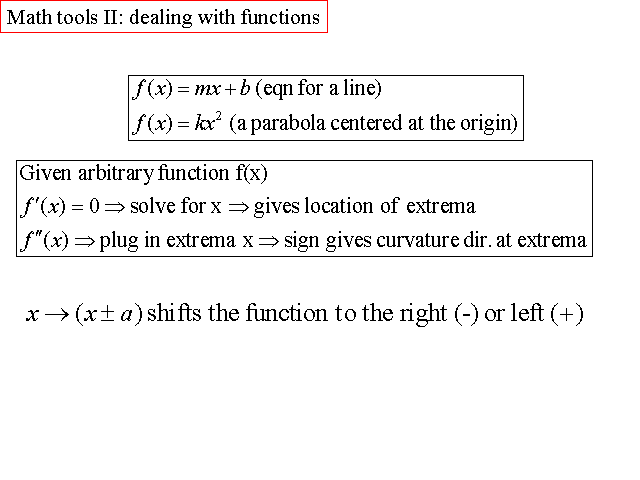 Math tools II: dealing with functions

$f(x) = mx + b$ (eqn for a line)
$f(x) = kx^2$ (a parabola centered at the origin)

Given arbitrary function f(x)
$f'(x) = 0 \Rightarrow$ solve for x $\Rightarrow$ gives location of extrema
$f''(x) \Rightarrow$ plug in extrema x $\Rightarrow$ sign gives curvature dir. at extrema

$x \rightarrow (x \pm a)$ shifts the function to the right (-) or left (+)